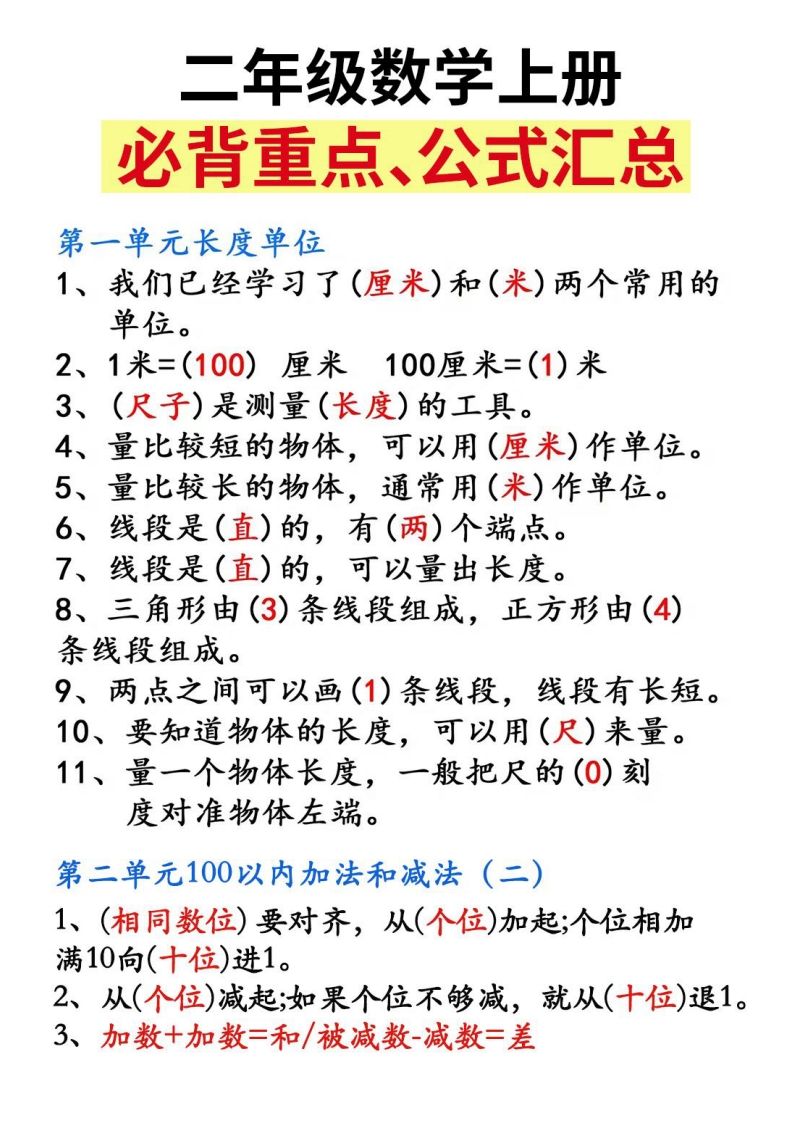 二年级数学上册
必背重点、公式汇总

第一单元长度单位
1、我们已经学习了(厘米)和(米)两个常用的单位。
2、1米=(100) 厘米 100厘米=(1)米
3、(尺子)是测量(长度)的工具。
4、量比较短的物体，可以用(厘米)作单位。
5、量比较长的物体，通常用(米)作单位。
6、线段是(直)的，有(两)个端点。
7、线段是(直)的，可以量出长度。
8、三角形由(3)条线段组成，正方形由(4)条线段组成。
9、两点之间可以画(1)条线段，线段有长短。
10、要知道物体的长度，可以用(尺)来量。
11、量一个物体长度，一般把尺的(0)刻度对准物体左端。

第二单元100以内加法和减法（二）
1、(相同数位)要对齐，从(个位)加起;个位相加满10向(十位)进1。
2、从(个位)减起;如果个位不够减，就从(十位)退1。
3、加数+加数=和/被减数-减数=差